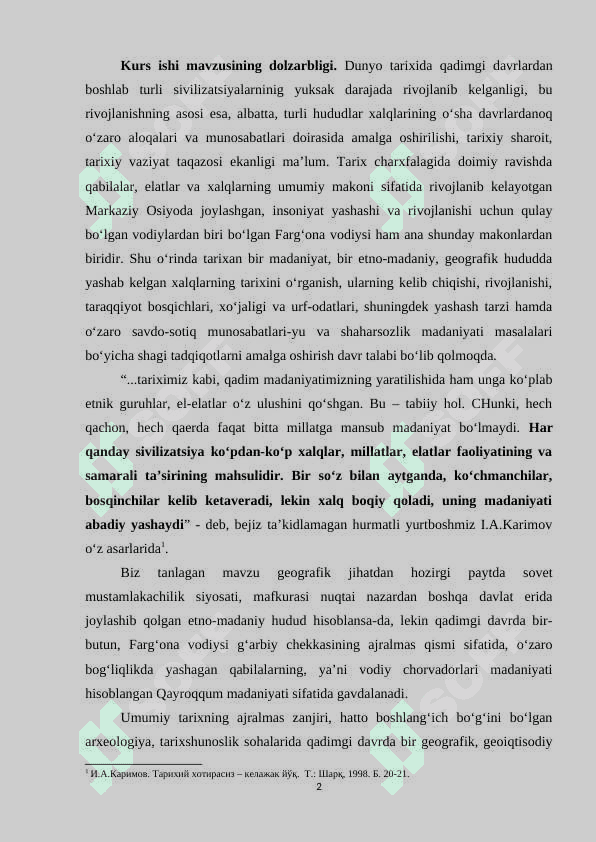 **Kurs ishi mavzusining dolzarbligi.** Dunyo tarixida qadimgi davrlardan boshlab turli sivilizatsiyalarninig yuksak darajada rivojlanib kelganligi, bu rivojlanishning asosi esa, albatta, turli hududlar xalqlarining o‘sha davrlardanoq o‘zaro aloqalari va munosabatlari doirasida amalga oshirilishi, tarixiy sharoit, tarixiy vaziyat taqazosi ekanligi ma’lum. Tarix charxfalagida doimiy ravishda qabilalar, elatlar va xalqlarning umumiy makoni sifatida rivojlanib kelayotgan Markaziy Osiyoda joylashgan, insoniyat yashashi va rivojlanishi uchun qulay bo‘lgan vodiylardan biri bo‘lgan Farg‘ona vodiysi ham ana shunday makonlardan biridir. Shu o‘rinda tarixan bir madaniyat, bir etno-madaniy, geografik hududda yashab kelgan xalqlarning tarixini o‘rganish, ularning kelib chiqishi, rivojlanishi, taraqqiyot bosqichlari, xo‘jaligi va urf-odatlari, shuningdek yashash tarzi hamda o‘zaro savdo-sotiq munosabatlari-yu va shaharsozlik madaniyati masalalari bo‘yicha shagi tadqiqotlarni amalga oshirish davr talabi bo‘lib qolmoqda.

“...tariximiz kabi, qadim madaniyatimizning yaratilishida ham unga ko‘plab etnik guruhlar, el-elatlar o‘z ulushini qo‘shgan. Bu – tabiiy hol. CHunki, hech qachon, hech qaerda faqat bitta millatga mansub madaniyat bo‘lmaydi. **Har qanday sivilizatsiya ko‘pdan-ko‘p xalqlar, millatlar, elatlar faoliyatining va samarali ta’sirining mahsulidir. Bir so‘z bilan aytganda, ko‘chmanchilar, bosqinchilar kelib ketaveradi, lekin xalq boqiy qoladi, uning madaniyati abadiy yashaydi**” - deb, bejiz ta’kidlamagan hurmatli yurtboshmiz I.A.Karimov o‘z asarlarida$^1$.

Biz tanlagan mavzu geografik jihatdan hozirgi paytda sovet mustamlakachilik siyosati, mafkurasi nuqtai nazardan boshqa davlat erida joylashib qolgan etno-madaniy hudud hisoblansa-da, lekin qadimgi davrda bir-butun, Farg‘ona vodiysi g‘arbiy chekkasining ajralmas qismi sifatida, o‘zaro bog‘liqlikda yashagan qabilalarning, ya’ni vodiy chorvadorlari madaniyati hisoblangan Qayroqqum madaniyati sifatida gavdalanadi.

Umumiy tarixning ajralmas zanjiri, hatto boshlang‘ich bo‘g‘ini bo‘lgan arxeologiya, tarixshunoslik sohalarida qadimgi davrda bir geografik, geoiqtisodiy

$^1$ И.А.Каримов. Тарихий хотирасиз – келажак йўқ. Т.: Шарқ, 1998. Б. 20-21.

2